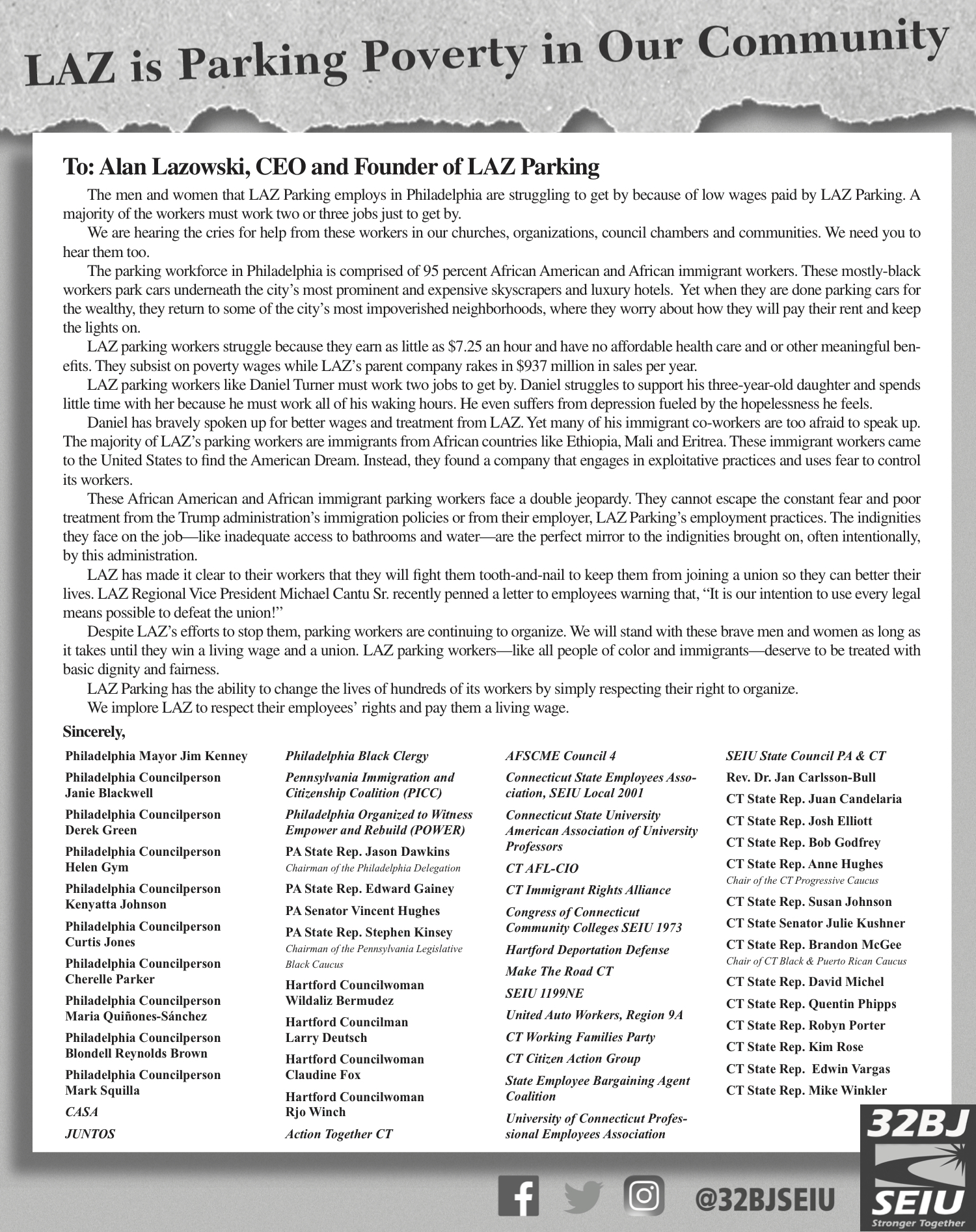 LAZ is Parking Poverty in Our Community

To: Alan Lazowski, CEO and Founder of LAZ Parking

The men and women that LAZ Parking employs in Philadelphia are struggling to get by because of low wages paid by LAZ Parking. A majority of the workers must work two or three jobs just to get by.

We are hearing the cries for help from these workers in our churches, organizations, council chambers and communities. We need you to hear them too.

The parking workforce in Philadelphia is comprised of 95 percent African American and African immigrant workers. These mostly-black workers park cars underneath the city's most prominent and expensive skyscrapers and luxury hotels. Yet when they are done parking cars for the wealthy, they return to some of the city's most impoverished neighborhoods, where they worry about how they will pay their rent and keep the lights on.

LAZ parking workers struggle because they earn as little as $7.25 an hour and have no affordable health care and or other meaningful benefits. They subsist on poverty wages while LAZ's parent company rakes in $937 million in sales per year.

LAZ parking workers like Daniel Turner must work two jobs to get by. Daniel struggles to support his three-year-old daughter and spends little time with her because he must work all of his waking hours. He even suffers from depression fueled by the hopelessness he feels.

Daniel has bravely spoken up for better wages and treatment from LAZ. Yet many of his immigrant co-workers are too afraid to speak up. The majority of LAZ's parking workers are immigrants from African countries like Ethiopia, Mali and Eritrea. These immigrant workers came to the United States to find the American Dream. Instead, they found a company that engages in exploitative practices and uses fear to control its workers.

These African American and African immigrant parking workers face a double jeopardy. They cannot escape the constant fear and poor treatment from the Trump administration's immigration policies or from their employer, LAZ Parking's employment practices. The indignities they face on the job—like inadequate access to bathrooms and water—are the perfect mirror to the indignities brought on, often intentionally, by this administration.

LAZ has made it clear to their workers that they will fight them tooth-and-nail to keep them from joining a union so they can better their lives. LAZ Regional Vice President Michael Cantu Sr. recently penned a letter to employees warning that, "It is our intention to use every legal means possible to defeat the union!"

Despite LAZ's efforts to stop them, parking workers are continuing to organize. We will stand with these brave men and women as long as it takes until they win a living wage and a union. LAZ parking workers—like all people of color and immigrants—deserve to be treated with basic dignity and fairness.

LAZ Parking has the ability to change the lives of hundreds of its workers by simply respecting their right to organize.

We implore LAZ to respect their employees' rights and pay them a living wage.

Sincerely,

Philadelphia Mayor Jim Kenney
Philadelphia Councilperson Janie Blackwell
Philadelphia Councilperson Derek Green
Philadelphia Councilperson Helen Gym
Philadelphia Councilperson Kenyatta Johnson
Philadelphia Councilperson Curtis Jones
Philadelphia Councilperson Cherelle Parker
Philadelphia Councilperson Maria Quiñones-Sánchez
Philadelphia Councilperson Blondell Reynolds Brown
Philadelphia Councilperson Mark Squilla
CASA
JUNTOS

Philadelphia Black Clergy
Pennsylvania Immigration and Citizenship Coalition (PICC)
Philadelphia Organized to Witness Empower and Rebuild (POWER)
PA State Rep. Jason Dawkins
Chairman of the Philadelphia Delegation
PA State Rep. Edward Gainey
PA Senator Vincent Hughes
PA State Rep. Stephen Kinsey
Chairman of the Pennsylvania Legislative Black Caucus
Hartford Councilwoman Wildaliz Bermudez
Hartford Councilman Larry Deutsch
Hartford Councilwoman Claudine Fox
Hartford Councilwoman Rjo Winch
Action Together CT

AFSCME Council 4
Connecticut State Employees Association, SEIU Local 2001
Connecticut State University American Association of University Professors
CT AFL-CIO
CT Immigrant Rights Alliance
Congress of Connecticut Community Colleges SEIU 1973
Hartford Deportation Defense
Make The Road CT
SEIU 1199NE
United Auto Workers, Region 9A
CT Working Families Party
CT Citizen Action Group
State Employee Bargaining Agent Coalition
University of Connecticut Professional Employees Association

SEIU State Council PA & CT
Rev. Dr. Jan Carlsson-Bull
CT State Rep. Juan Candelaria
CT State Rep. Josh Elliott
CT State Rep. Bob Godfrey
CT State Rep. Anne Hughes
Chair of the CT Progressive Caucus
CT State Rep. Susan Johnson
CT State Senator Julie Kushner
CT State Rep. Brandon McGee
Chair of CT Black & Puerto Rican Caucus
CT State Rep. David Michel
CT State Rep. Quentin Phipps
CT State Rep. Robyn Porter
CT State Rep. Kim Rose
CT State Rep. Edwin Vargas
CT State Rep. Mike Winkler

@32BJSEIU

32BJ
SEIU
Stronger Together